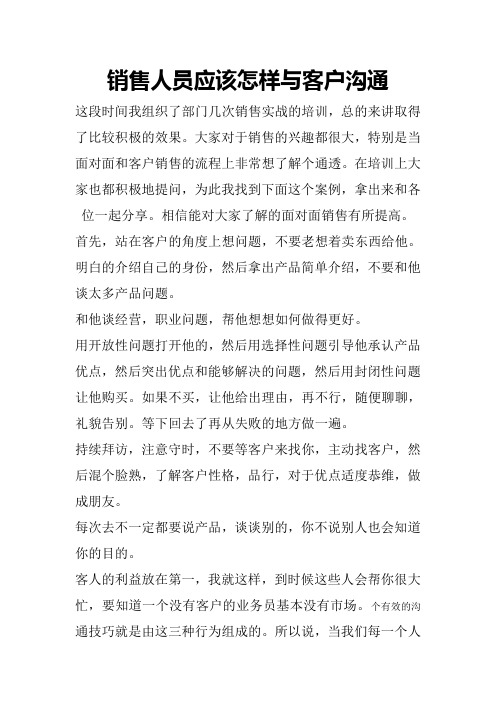 销售人员应该怎样与客户沟通

这段时间我组织了部门几次销售实战的培训，总的来讲取得了比较积极的效果。大家对于销售的兴趣都很大，特别是当面对面和客户销售的流程上非常想了解个通透。在培训上大家也都积极地提问，为此我找到下面这个案例，拿出来和各位一起分享。相信能对大家了解的面对面销售有所提高。

首先，站在客户的角度上想问题，不要老想着卖东西给他。

明白的介绍自己的身份，然后拿出产品简单介绍，不要和他谈太多产品问题。

和他谈经营，职业问题，帮他想想如何做得更好。

用开放性问题打开他的，然后用选择性问题引导他承认产品优点，然后突出优点和能够解决的问题，然后用封闭性问题让他购买。如果不买，让他给出理由，再不行，随便聊聊，礼貌告别。等下回去了再从失败的地方做一遍。

持续拜访，注意守时，不要等客户来找你，主动找客户，然后混个脸熟，了解客户性格，品行，对于优点适度恭维，做成朋友。

每次去不一定都要说产品，谈谈别的，你不说别人也会知道你的目的。

客人的利益放在第一，我就这样，到时候这些人会帮你很大忙，要知道一个没有客户的业务员基本没有市场。个有效的沟通技巧就是由这三种行为组成的。所以说，当我们每一个人